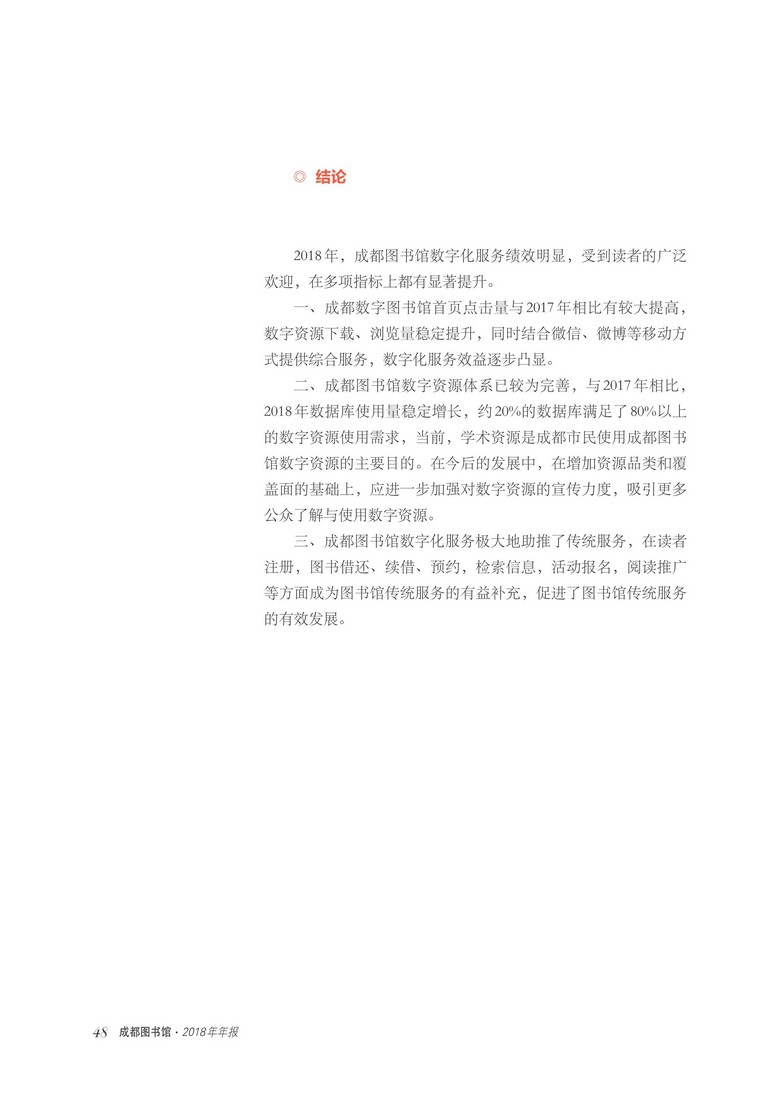 ◎ 结论

2018年，成都图书馆数字化服务绩效明显，受到读者的广泛欢迎，在多项指标上都有显著提升。

一、成都数字图书馆首页点击量与2017年相比有较大提高，数字资源下载、浏览量稳定提升，同时结合微信、微博等移动方式提供综合服务，数字化服务效益逐步凸显。

二、成都图书馆数字资源体系已较为完善，与2017年相比，2018年数据库使用量稳定增长，约20%的数据库满足了80%以上的数字资源使用需求，当前，学术资源是成都市民使用成都图书馆数字资源的主要目的。在今后的发展中，在增加资源品类和覆盖面的基础上，应进一步加强对数字资源的宣传力度，吸引更多公众了解与使用数字资源。

三、成都图书馆数字化服务极大地助推了传统服务，在读者注册，图书借还、续借、预约，检索信息，活动报名，阅读推广等方面成为图书馆传统服务的有益补充，促进了图书馆传统服务的有效发展。

48 成都图书馆 · 2018年年报